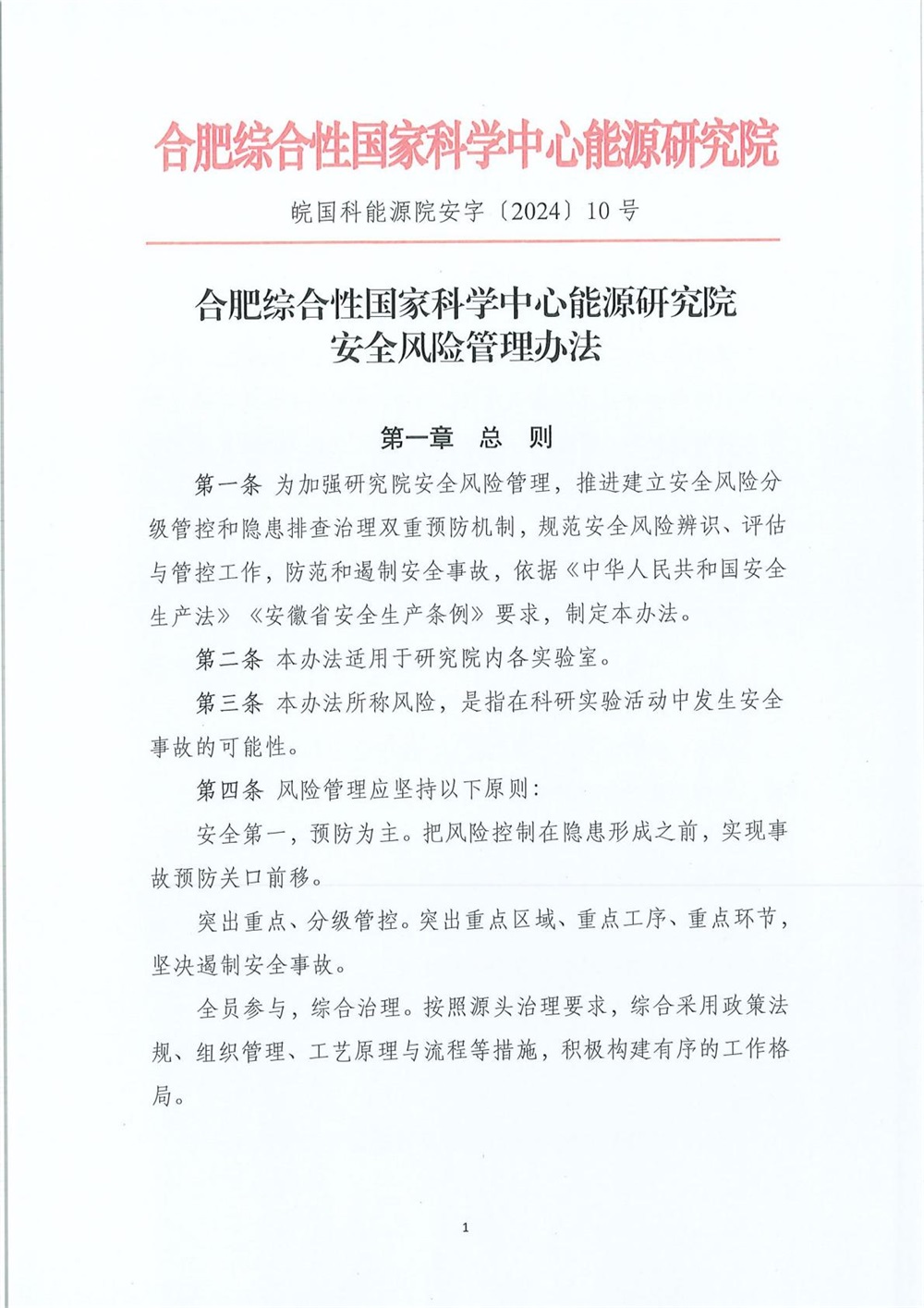 合肥综合性国家科学中心能源研究院

皖国科能源院安字〔2024〕10号

合肥综合性国家科学中心能源研究院
安全风险管理办法

第一章 总 则

第一条 为加强研究院安全风险管理，推进建立安全风险分级管控和隐患排查治理双重预防机制，规范安全风险辨识、评估与管控工作，防范和遏制安全事故，依据《中华人民共和国安全生产法》《安徽省安全生产条例》要求，制定本办法。

第二条 本办法适用于研究院内各实验室。

第三条 本办法所称风险，是指在科研实验活动中发生安全事故的可能性。

第四条 风险管理应坚持以下原则：

安全第一，预防为主。把风险控制在隐患形成之前，实现事故预防关口前移。

突出重点、分级管控。突出重点区域、重点工序、重点环节，坚决遏制安全事故。

全员参与，综合治理。按照源头治理要求，综合采用政策法规、组织管理、工艺原理与流程等措施，积极构建有序的工作格局。

1